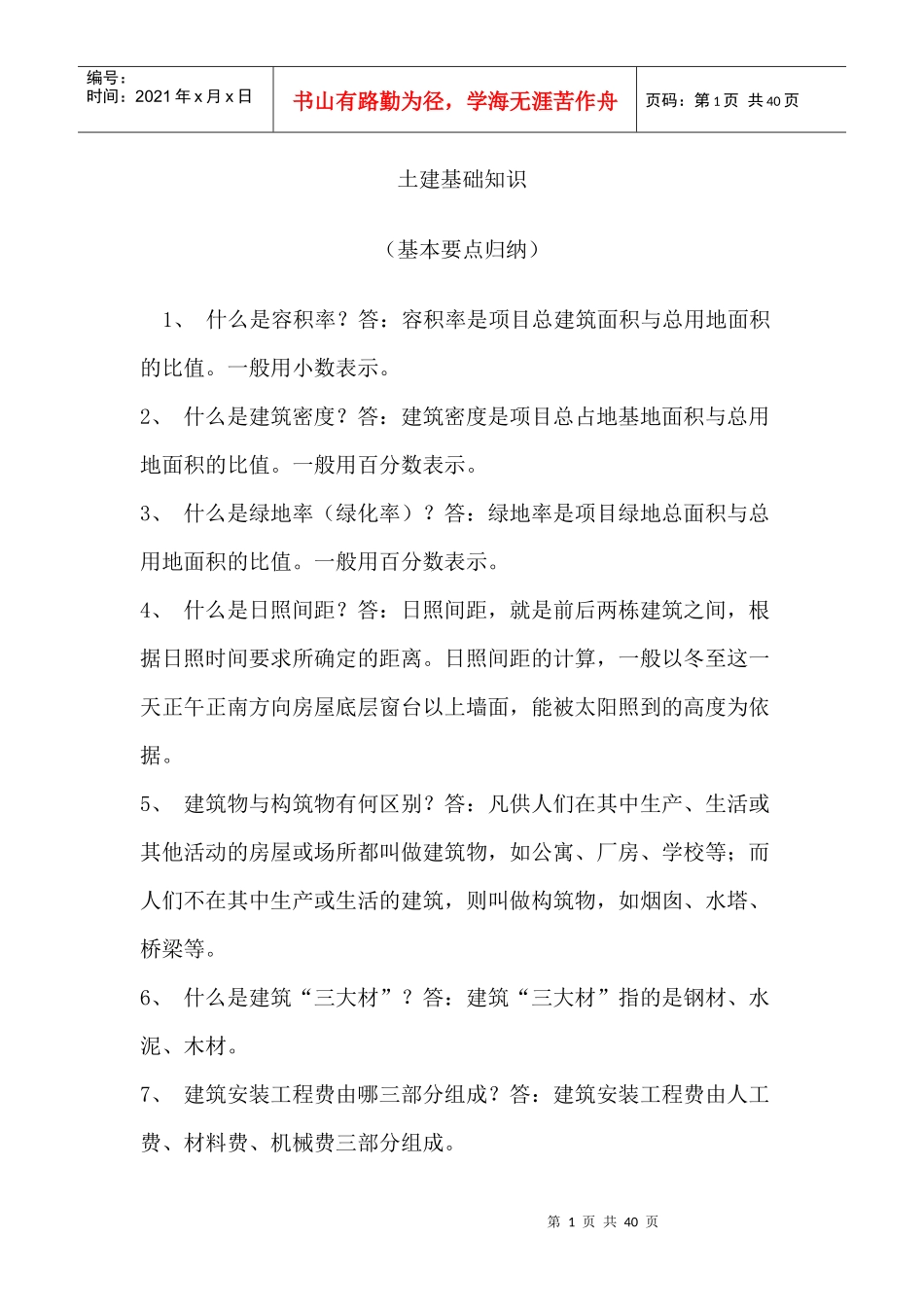 编号：
时间：2021 年 x 月 x 日

书山有路勤为径，学海无涯苦作舟

页码：第 1 页 共 40 页

土建基础知识

（基本要点归纳）

1、 什么是容积率？答：容积率是项目总建筑面积与总用地面积的比值。一般用小数表示。

2、 什么是建筑密度？答：建筑密度是项目总占地基地面积与总用地面积的比值。一般用百分数表示。

3、 什么是绿地率（绿化率）？答：绿地率是项目绿地总面积与总用地面积的比值。一般用百分数表示。

4、 什么是日照间距？答：日照间距，就是前后两栋建筑之间，根据日照时间要求所确定的距离。日照间距的计算，一般以冬至这一天正午正南方向房屋底层窗台以上墙面，能被太阳照到的高度为依据。

5、 建筑物与构筑物有何区别？答：凡供人们在其中生产、生活或其他活动的房屋或场所都叫做建筑物，如公寓、厂房、学校等；而人们不在其中生产或生活的建筑，则叫做构筑物，如烟囱、水塔、桥梁等。

6、 什么是建筑“三大材”？答：建筑“三大材”指的是钢材、水泥、木材。

7、 建筑安装工程费由哪三部分组成？答：建筑安装工程费由人工费、材料费、机械费三部分组成。

第 1 页 共 40 页